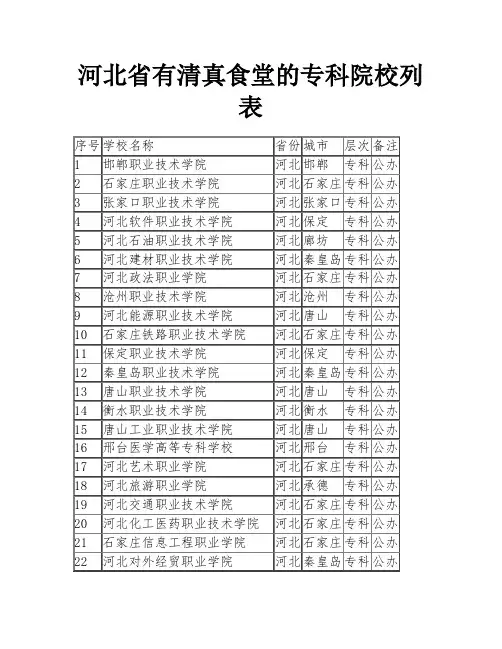 河北省有清真食堂的专科院校列表

| 序号 | 学校名称 | 省份 | 城市 | 层次 | 备注 |
|---|---|---|---|---|---|
| 1 | 邯郸职业技术学院 | 河北 | 邯郸 | 专科 | 公办 |
| 2 | 石家庄职业技术学院 | 河北 | 石家庄 | 专科 | 公办 |
| 3 | 张家口职业技术学院 | 河北 | 张家口 | 专科 | 公办 |
| 4 | 河北软件职业技术学院 | 河北 | 保定 | 专科 | 公办 |
| 5 | 河北石油职业技术学院 | 河北 | 廊坊 | 专科 | 公办 |
| 6 | 河北建材职业技术学院 | 河北 | 秦皇岛 | 专科 | 公办 |
| 7 | 河北政法职业学院 | 河北 | 石家庄 | 专科 | 公办 |
| 8 | 沧州职业技术学院 | 河北 | 沧州 | 专科 | 公办 |
| 9 | 河北能源职业技术学院 | 河北 | 唐山 | 专科 | 公办 |
| 10 | 石家庄铁路职业技术学院 | 河北 | 石家庄 | 专科 | 公办 |
| 11 | 保定职业技术学院 | 河北 | 保定 | 专科 | 公办 |
| 12 | 秦皇岛职业技术学院 | 河北 | 秦皇岛 | 专科 | 公办 |
| 13 | 唐山职业技术学院 | 河北 | 唐山 | 专科 | 公办 |
| 14 | 衡水职业技术学院 | 河北 | 衡水 | 专科 | 公办 |
| 15 | 唐山工业职业技术学院 | 河北 | 唐山 | 专科 | 公办 |
| 16 | 邢台医学高等专科学校 | 河北 | 邢台 | 专科 | 公办 |
| 17 | 河北艺术职业学院 | 河北 | 石家庄 | 专科 | 公办 |
| 18 | 河北旅游职业学院 | 河北 | 承德 | 专科 | 公办 |
| 19 | 河北交通职业技术学院 | 河北 | 石家庄 | 专科 | 公办 |
| 20 | 河北化工医药职业技术学院 | 河北 | 石家庄 | 专科 | 公办 |
| 21 | 石家庄信息工程职业学院 | 河北 | 石家庄 | 专科 | 公办 |
| 22 | 河北对外经贸职业学院 | 河北 | 秦皇岛 | 专科 | 公办 |